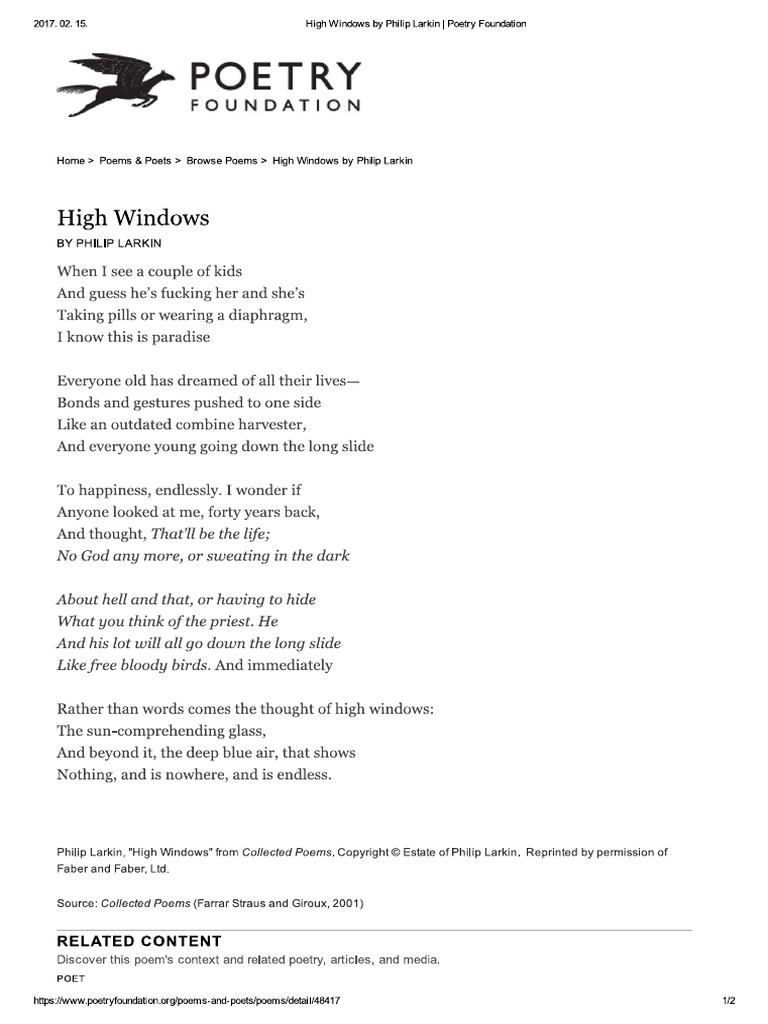 2017. 02. 15. High Windows by Philip Larkin | Poetry Foundation

POETRY
FOUNDATION

Home > Poems & Poets > Browse Poems > High Windows by Philip Larkin

High Windows
BY PHILIP LARKIN

When I see a couple of kids
And guess he's fucking her and she's
Taking pills or wearing a diaphragm,
I know this is paradise

Everyone old has dreamed of all their lives—
Bonds and gestures pushed to one side
Like an outdated combine harvester,
And everyone young going down the long slide

To happiness, endlessly. I wonder if
Anyone looked at me, forty years back,
And thought, That'll be the life;
No God any more, or sweating in the dark

About hell and that, or having to hide
What you think of the priest. He
And his lot will all go down the long slide
Like free bloody birds. And immediately

Rather than words comes the thought of high windows:
The sun-comprehending glass,
And beyond it, the deep blue air, that shows
Nothing, and is nowhere, and is endless.

Philip Larkin, "High Windows" from Collected Poems, Copyright © Estate of Philip Larkin, Reprinted by permission of Faber and Faber, Ltd.

Source: Collected Poems (Farrar Straus and Giroux, 2001)

RELATED CONTENT
Discover this poem's context and related poetry, articles, and media.
POET

https://www.poetryfoundation.org/poems-and-poets/poems/detail/48417 1/2